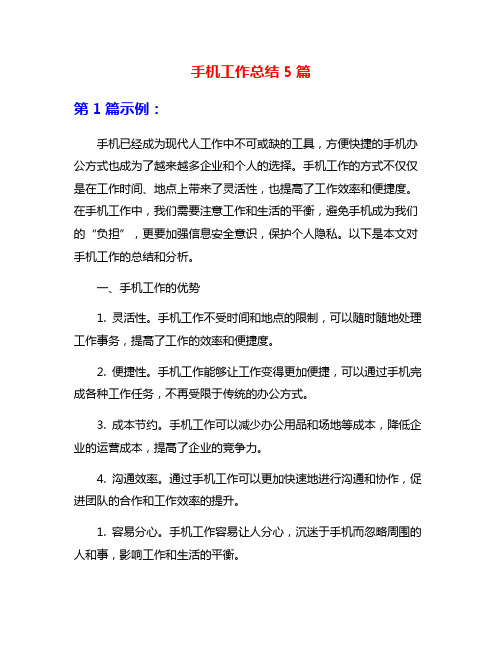 手机工作总结 5 篇

第 1 篇示例：

手机已经成为现代人工作中不可或缺的工具，方便快捷的手机办公方式也成为了越来越多企业和个人的选择。手机工作的方式不仅仅是在工作时间、地点上带来了灵活性，也提高了工作效率和便捷度。在手机工作中，我们需要注意工作和生活的平衡，避免手机成为我们的“负担”，更要加强信息安全意识，保护个人隐私。以下是本文对手机工作的总结和分析。

一、手机工作的优势

1. 灵活性。手机工作不受时间和地点的限制，可以随时随地处理工作事务，提高了工作的效率和便捷度。

2. 便捷性。手机工作能够让工作变得更加便捷，可以通过手机完成各种工作任务，不再受限于传统的办公方式。

3. 成本节约。手机工作可以减少办公用品和场地等成本，降低企业的运营成本，提高了企业的竞争力。

4. 沟通效率。通过手机工作可以更加快速地进行沟通和协作，促进团队的合作和工作效率的提升。

1. 容易分心。手机工作容易让人分心，沉迷于手机而忽略周围的人和事，影响工作和生活的平衡。